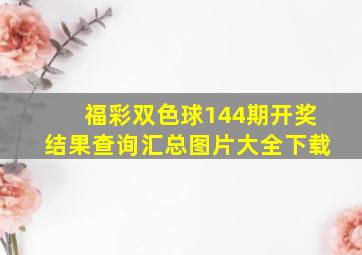 福彩双色球144期开奖结果查询汇总图片大全下载